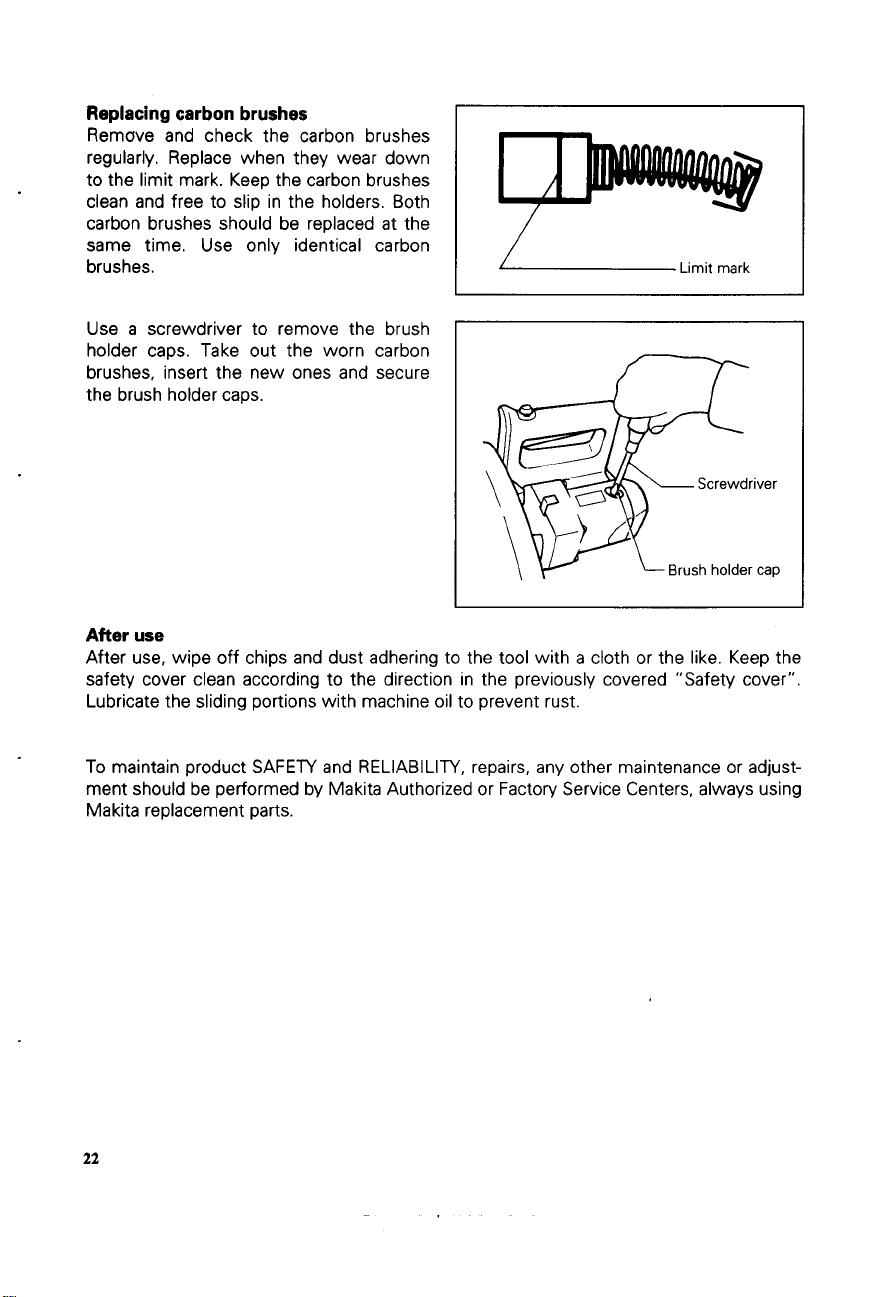 Replacing carbon brushes
Remove and check the carbon brushes regularly. Replace when they wear down to the limit mark. Keep the carbon brushes clean and free to slip in the holders. Both carbon brushes should be replaced at the same time. Use only identical carbon brushes.

Limit mark

Use a screwdriver to remove the brush holder caps. Take out the worn carbon brushes, insert the new ones and secure the brush holder caps.

Screwdriver

Brush holder cap

After use
After use, wipe off chips and dust adhering to the tool with a cloth or the like. Keep the safety cover clean according to the direction in the previously covered "Safety cover". Lubricate the sliding portions with machine oil to prevent rust.

To maintain product SAFETY and RELIABILITY, repairs, any other maintenance or adjustment should be performed by Makita Authorized or Factory Service Centers, always using Makita replacement parts.

22